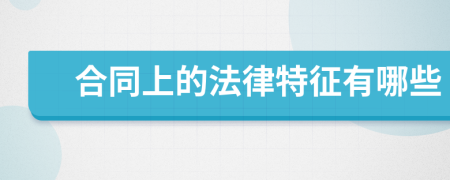 合同上的法律特征有哪些